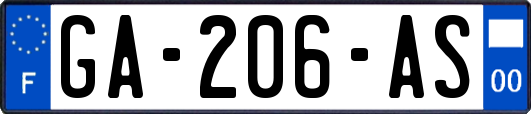 F
GA-206-AS
00